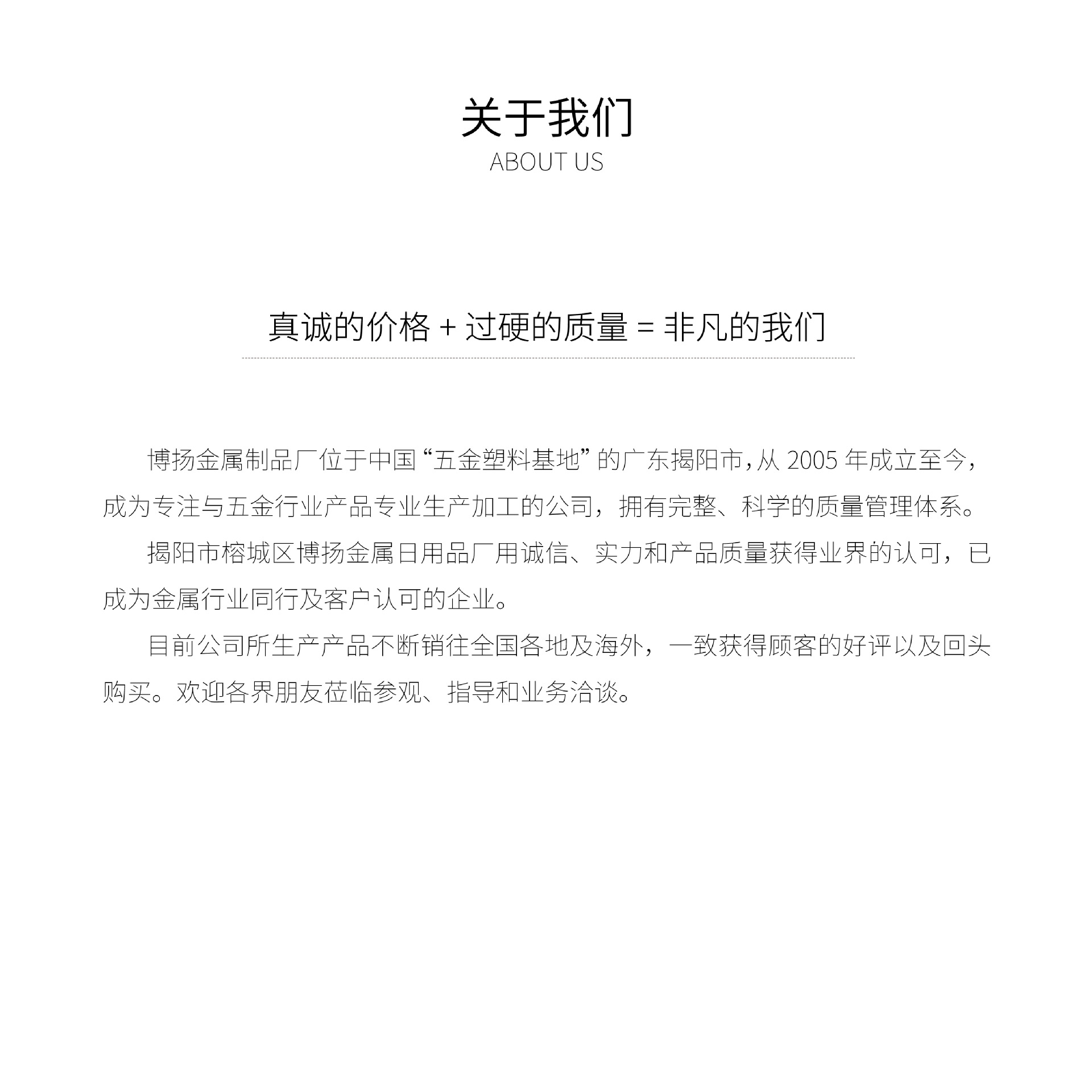 关于我们
ABOUT US

真诚的价格 + 过硬的质量 = 非凡的我们

博扬金属制品厂位于中国“五金塑料基地”的广东揭阳市，从 2005 年成立至今，成为专注与五金行业产品专业生产加工的公司，拥有完整、科学的质量管理体系。

揭阳市榕城区博扬金属日用品厂用诚信、实力和产品质量获得业界的认可，已成为金属行业同行及客户认可的企业。

目前公司所生产产品不断销往全国各地及海外，一致获得顾客的好评以及回头购买。欢迎各界朋友莅临参观、指导和业务洽谈。